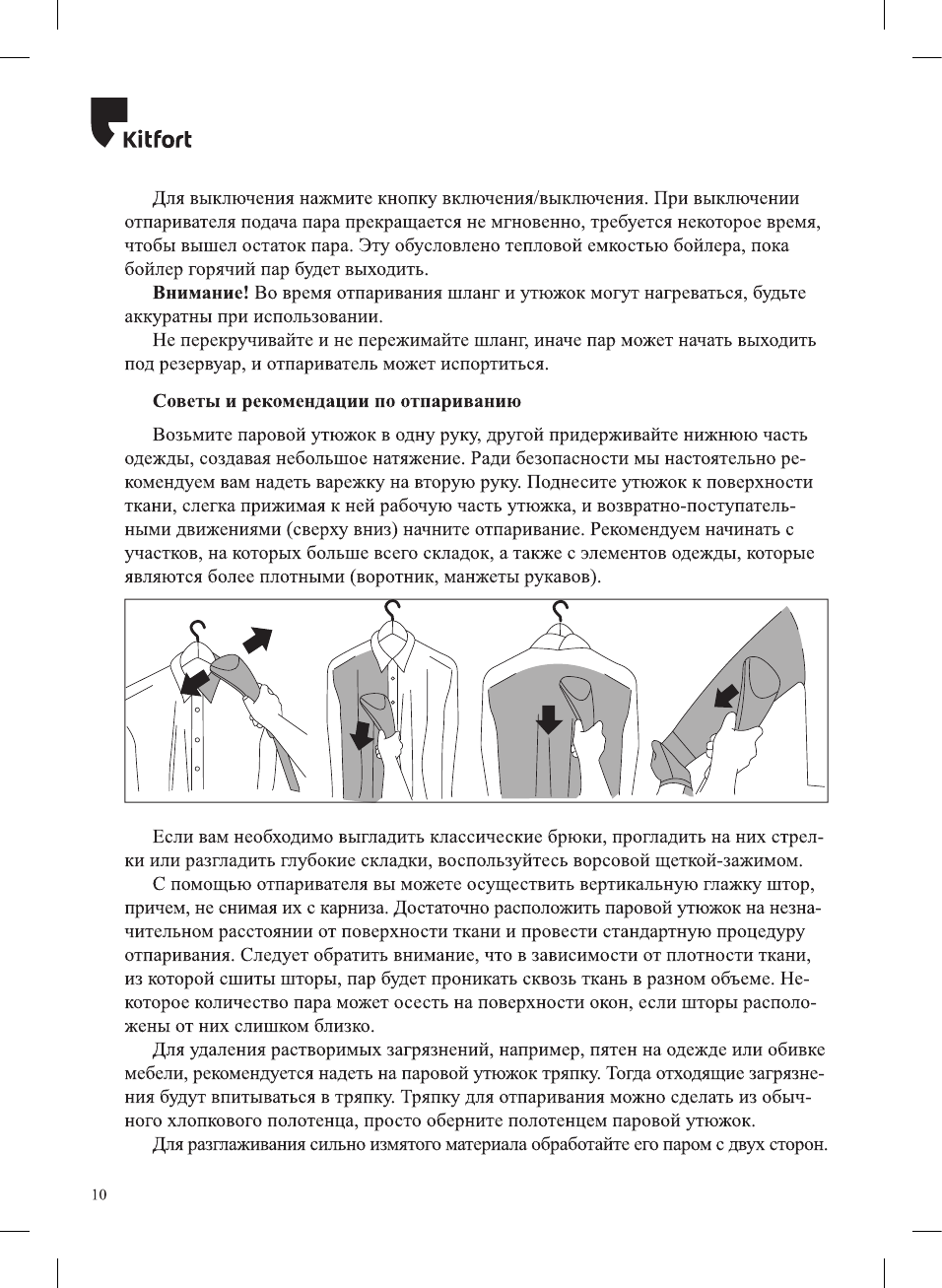 Kitfort

Для выключения нажмите кнопку включения/выключения. При выключении отпаривателя подача пара прекращается не мгновенно, требуется некоторое время, чтобы вышел остаток пара. Эту обусловлено тепловой емкостью бойлера, пока бойлер горячий пар будет выходить.

**Внимание!** Во время отпаривания шланг и утюжок могут нагреваться, будьте аккуратны при использовании.

Не перекручивайте и не пережимайте шланг, иначе пар может начать выходить под резервуар, и отпариватель может испортиться.

**Советы и рекомендации по отпариванию**

Возьмите паровой утюжок в одну руку, другой придерживайте нижнюю часть одежды, создавая небольшое натяжение. Ради безопасности мы настоятельно рекомендуем вам надеть варежку на вторую руку. Поднесите утюжок к поверхности ткани, слегка прижимая к ней рабочую часть утюжка, и возвратно-поступательными движениями (сверху вниз) начните отпаривание. Рекомендуем начинать с участков, на которых больше всего складок, а также с элементов одежды, которые являются более плотными (воротник, манжеты рукавов).

Если вам необходимо выгладить классические брюки, прогладить на них стрелки или разгладить глубокие складки, воспользуйтесь ворсовой щеткой-зажимом.

С помощью отпаривателя вы можете осуществить вертикальную глажку штор, причем, не снимая их с карниза. Достаточно расположить паровой утюжок на незначительном расстоянии от поверхности ткани и провести стандартную процедуру отпаривания. Следует обратить внимание, что в зависимости от плотности ткани, из которой сшиты шторы, пар будет проникать сквозь ткань в разном объеме. Некоторое количество пара может осесть на поверхности окон, если шторы расположены от них слишком близко.

Для удаления растворимых загрязнений, например, пятен на одежде или обивке мебели, рекомендуется надеть на паровой утюжок тряпку. Тогда отходящие загрязнения будут впитываться в тряпку. Тряпку для отпаривания можно сделать из обычного хлопкового полотенца, просто оберните полотенцем паровой утюжок.

Для разглаживания сильно измятого материала обработайте его паром с двух сторон.

10